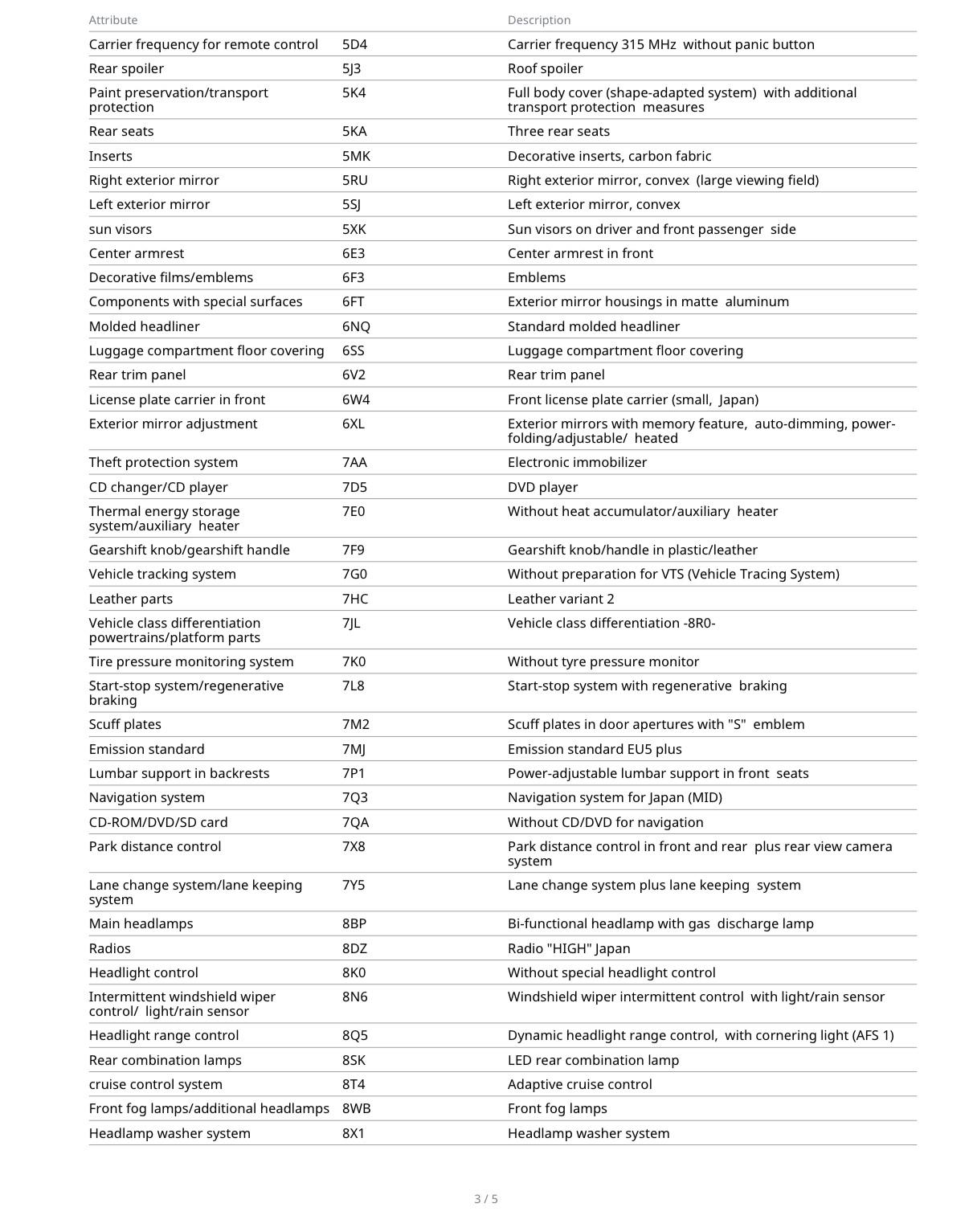 | Attribute | | Description |
|---|---|---|
| Carrier frequency for remote control | 5D4 | Carrier frequency 315 MHz without panic button |
| Rear spoiler | 5J3 | Roof spoiler |
| Paint preservation/transport protection | 5K4 | Full body cover (shape-adapted system) with additional transport protection measures |
| Rear seats | 5KA | Three rear seats |
| Inserts | 5MK | Decorative inserts, carbon fabric |
| Right exterior mirror | 5RU | Right exterior mirror, convex (large viewing field) |
| Left exterior mirror | 5SJ | Left exterior mirror, convex |
| sun visors | 5XK | Sun visors on driver and front passenger side |
| Center armrest | 6E3 | Center armrest in front |
| Decorative films/emblems | 6F3 | Emblems |
| Components with special surfaces | 6FT | Exterior mirror housings in matte aluminum |
| Molded headliner | 6NQ | Standard molded headliner |
| Luggage compartment floor covering | 6SS | Luggage compartment floor covering |
| Rear trim panel | 6V2 | Rear trim panel |
| License plate carrier in front | 6W4 | Front license plate carrier (small, Japan) |
| Exterior mirror adjustment | 6XL | Exterior mirrors with memory feature, auto-dimming, power-folding/adjustable/ heated |
| Theft protection system | 7AA | Electronic immobilizer |
| CD changer/CD player | 7D5 | DVD player |
| Thermal energy storage system/auxiliary heater | 7E0 | Without heat accumulator/auxiliary heater |
| Gearshift knob/gearshift handle | 7F9 | Gearshift knob/handle in plastic/leather |
| Vehicle tracking system | 7G0 | Without preparation for VTS (Vehicle Tracing System) |
| Leather parts | 7HC | Leather variant 2 |
| Vehicle class differentiation powertrains/platform parts | 7JL | Vehicle class differentiation -8R0- |
| Tire pressure monitoring system | 7K0 | Without tyre pressure monitor |
| Start-stop system/regenerative braking | 7L8 | Start-stop system with regenerative braking |
| Scuff plates | 7M2 | Scuff plates in door apertures with "S" emblem |
| Emission standard | 7MJ | Emission standard EU5 plus |
| Lumbar support in backrests | 7P1 | Power-adjustable lumbar support in front seats |
| Navigation system | 7Q3 | Navigation system for Japan (MID) |
| CD-ROM/DVD/SD card | 7QA | Without CD/DVD for navigation |
| Park distance control | 7X8 | Park distance control in front and rear plus rear view camera system |
| Lane change system/lane keeping system | 7Y5 | Lane change system plus lane keeping system |
| Main headlamps | 8BP | Bi-functional headlamp with gas discharge lamp |
| Radios | 8DZ | Radio "HIGH" Japan |
| Headlight control | 8K0 | Without special headlight control |
| Intermittent windshield wiper control/ light/rain sensor | 8N6 | Windshield wiper intermittent control with light/rain sensor |
| Headlight range control | 8Q5 | Dynamic headlight range control, with cornering light (AFS 1) |
| Rear combination lamps | 8SK | LED rear combination lamp |
| cruise control system | 8T4 | Adaptive cruise control |
| Front fog lamps/additional headlamps | 8WB | Front fog lamps |
| Headlamp washer system | 8X1 | Headlamp washer system |

3 / 5